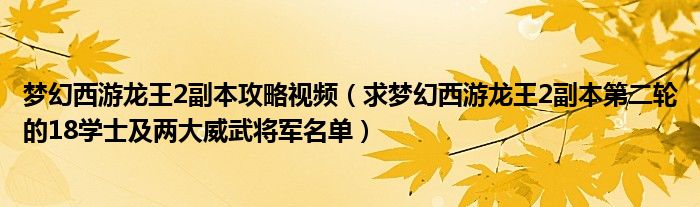 梦幻西游龙王2副本攻略视频（求梦幻西游龙王2副本第二轮的18学士及两大威武将军名单）